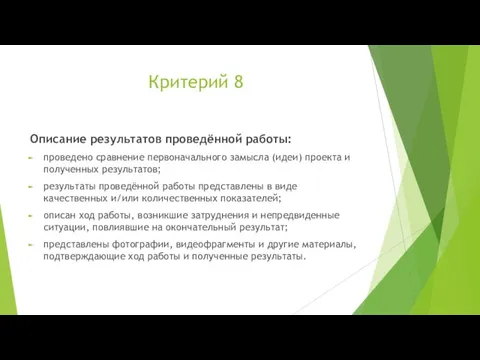 Критерий 8

Описание результатов проведённой работы:

проведено сравнение первоначального замысла (идеи) проекта и полученных результатов;

результаты проведённой работы представлены в виде качественных и/или количественных показателей;

описан ход работы, возникшие затруднения и непредвиденные ситуации, повлиявшие на окончательный результат;

представлены фотографии, видеофрагменты и другие материалы, подтверждающие ход работы и полученные результаты.